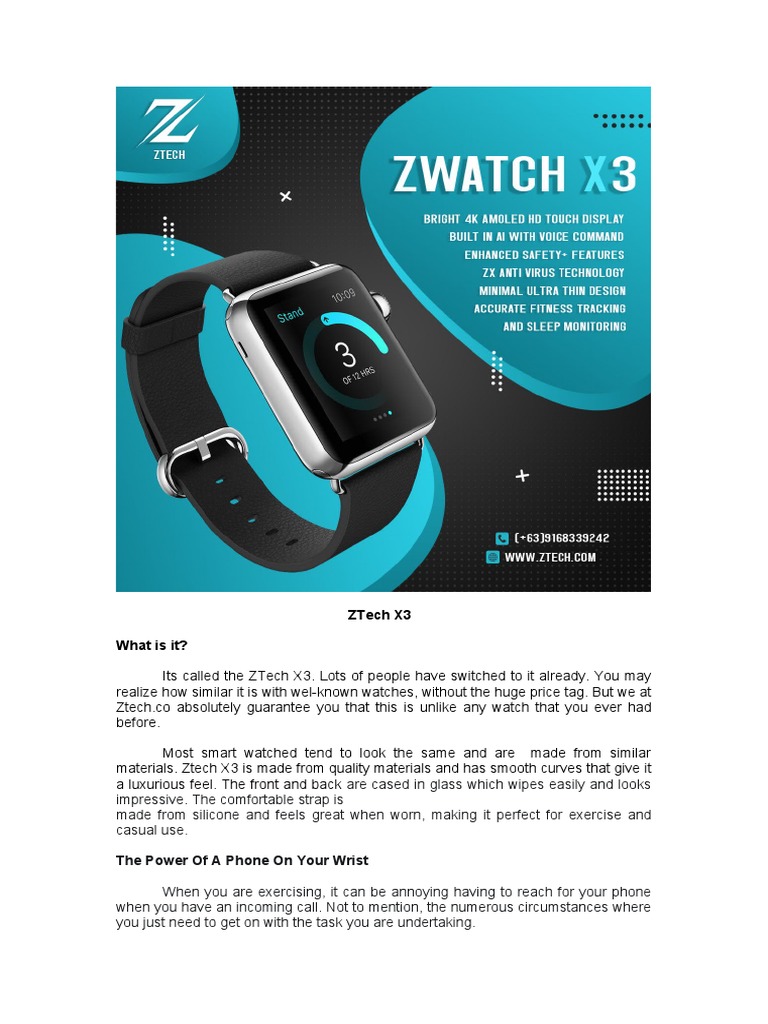 ZTECH

ZWATCH X3

BRIGHT 4K AMOLED HD TOUCH DISPLAY
BUILT IN AI WITH VOICE COMMAND
ENHANCED SAFETY+ FEATURES
ZX ANTI VIRUS TECHNOLOGY
MINIMAL ULTRA THIN DESIGN
ACCURATE FITNESS TRACKING
AND SLEEP MONITORING

Stand
10:09
3
OF 12 HRS

(+63)9168339242
WWW.ZTECH.COM

ZTech X3

What is it?

Its called the ZTech X3. Lots of people have switched to it already. You may realize how similar it is with wel-known watches, without the huge price tag. But we at Ztech.co absolutely guarantee you that this is unlike any watch that you ever had before.

Most smart watched tend to look the same and are made from similar materials. Ztech X3 is made from quality materials and has smooth curves that give it a luxurious feel. The front and back are cased in glass which wipes easily and looks impressive. The comfortable strap is
made from silicone and feels great when worn, making it perfect for exercise and casual use.

The Power Of A Phone On Your Wrist

When you are exercising, it can be annoying having to reach for your phone when you have an incoming call. Not to mention, the numerous circumstances where you just need to get on with the task you are undertaking.